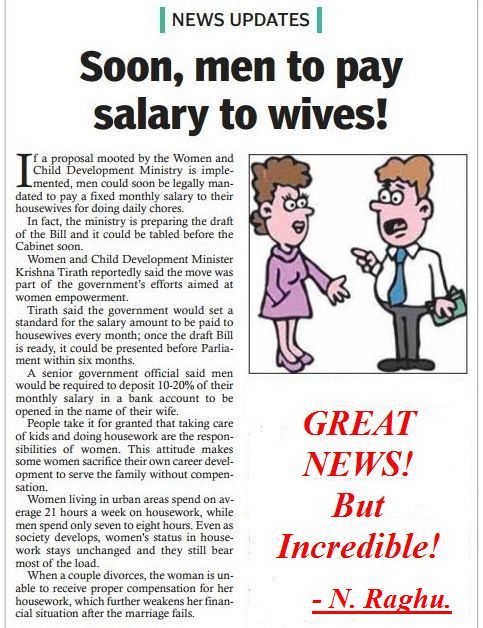 NEWS UPDATES

Soon, men to pay salary to wives!

If a proposal mooted by the Women and Child Development Ministry is implemented, men could soon be legally mandated to pay a fixed monthly salary to their housewives for doing daily chores.

In fact, the ministry is preparing the draft of the Bill and it could be tabled before the Cabinet soon.

Women and Child Development Minister Krishna Tirath reportedly said the move was part of the government's efforts aimed at women empowerment.

Tirath said the government would set a standard for the salary amount to be paid to housewives every month; once the draft Bill is ready, it could be presented before Parliament within six months.

A senior government official said men would be required to deposit 10-20% of their monthly salary in a bank account to be opened in the name of their wife.

People take it for granted that taking care of kids and doing housework are the responsibilities of women. This attitude makes some women sacrifice their own career development to serve the family without compensation.

Women living in urban areas spend on average 21 hours a week on housework, while men spend only seven to eight hours. Even as society develops, women's status in housework stays unchanged and they still bear most of the load.

When a couple divorces, the woman is unable to receive proper compensation for her housework, which further weakens her financial situation after the marriage fails.

GREAT NEWS! But Incredible!

- N. Raghu.